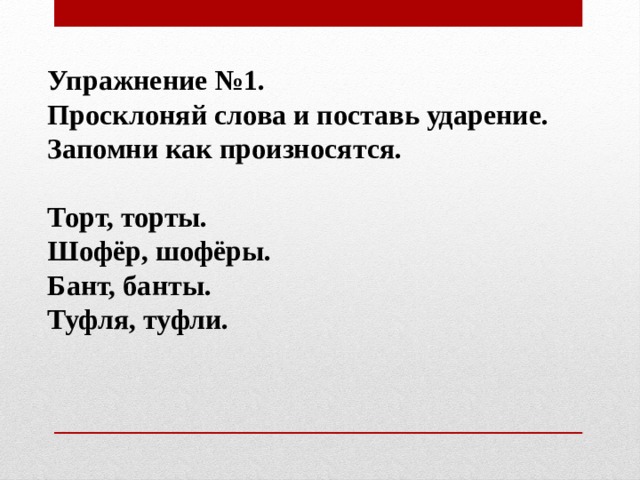 Упражнение №1.
Просклоняй слова и поставь ударение.
Запомни как произносятся.

Торт, торты.
Шофёр, шофёры.
Бант, банты.
Туфля, туфли.